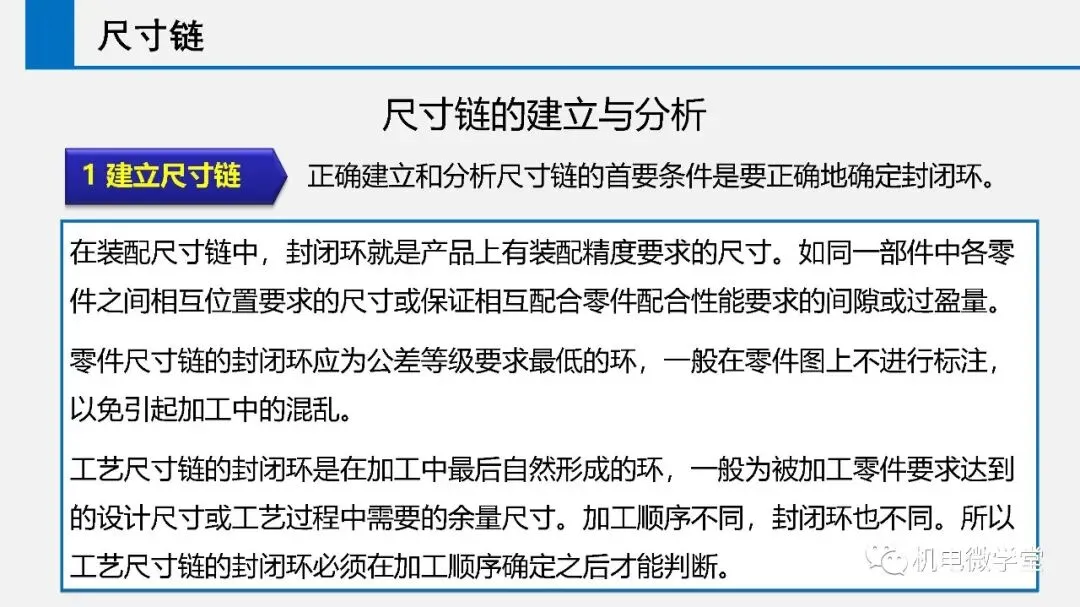 尺寸链

尺寸链的建立与分析

1 建立尺寸链

正确建立和分析尺寸链的首要条件是要正确地确定封闭环。

在装配尺寸链中，封闭环就是产品上有装配精度要求的尺寸。如同一部件中各零件之间相互位置要求的尺寸或保证相互配合零件配合性能要求的间隙或过盈量。

零件尺寸链的封闭环应为公差等级要求最低的环，一般在零件图上不进行标注，以免引起加工中的混乱。

工艺尺寸链的封闭环是在加工中最后自然形成的环，一般为被加工零件要求达到的设计尺寸或工艺过程中需要的余量尺寸。加工顺序不同，封闭环也不同。所以工艺尺寸链的封闭环必须在加工顺序确定之后才能判断。

机电微学堂